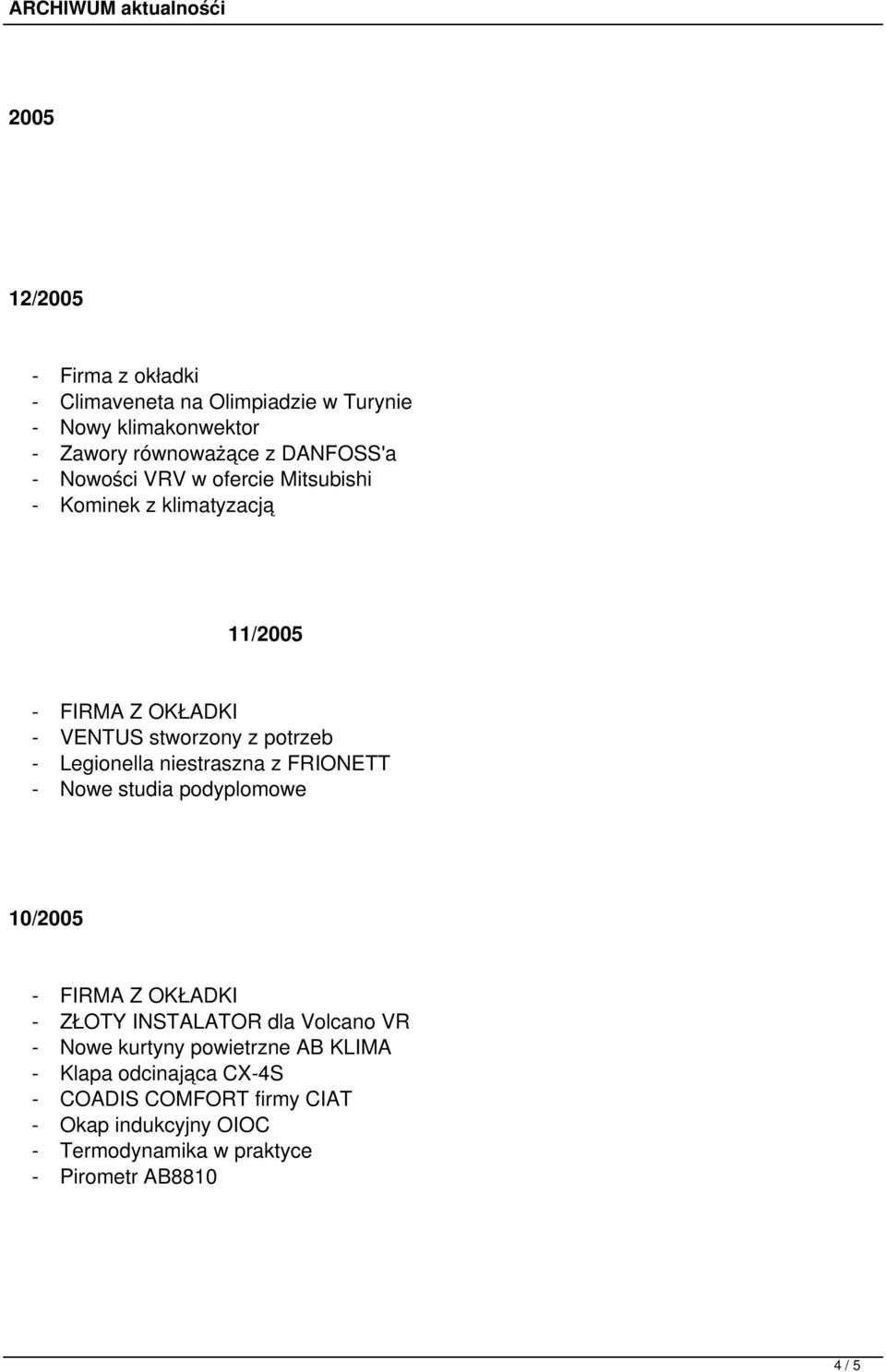 ARCHIWUM aktualności

2005

12/2005

- Firma z okładki
- Climaveneta na Olimpiadzie w Turynie
- Nowy klimakonwektor
- Zawory równoważące z DANFOSS'a
- Nowości VRV w ofercie Mitsubishi
- Kominek z klimatyzacją

11/2005

- FIRMA Z OKŁADKI
- VENTUS stworzony z potrzeb
- Legionella niestraszna z FRIONETT
- Nowe studia podyplomowe

10/2005

- FIRMA Z OKŁADKI
- ZŁOTY INSTALATOR dla Volcano VR
- Nowe kurtyny powietrzne AB KLIMA
- Klapa odcinająca CX-4S
- COADIS COMFORT firmy CIAT
- Okap indukcyjny OIOC
- Termodynamika w praktyce
- Pirometr AB8810

4 / 5